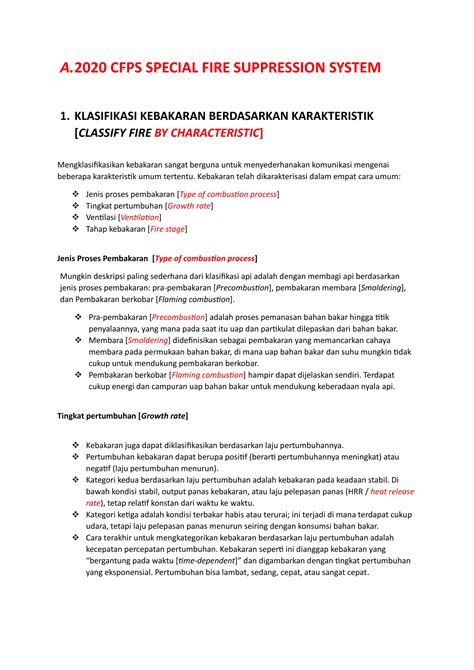 A.2020 CFPS SPECIAL FIRE SUPPRESSION SYSTEM

1. KLASIFIKASI KEBAKARAN BERDASARKAN KARAKTERISTIK [CLASSIFY FIRE BY CHARACTERISTIC]

Mengklasifikasikan kebakaran sangat berguna untuk menyederhanakan komunikasi mengenai beberapa karakteristik umum tertentu. Kebakaran telah dikarakterisasi dalam empat cara umum:

❖ Jenis proses pembakaran [Type of combustion process]
❖ Tingkat pertumbuhan [Growth rate]
❖ Ventilasi [Ventilation]
❖ Tahap kebakaran [Fire stage]

Jenis Proses Pembakaran [Type of combustion process]

Mungkin deskripsi paling sederhana dari klasifikasi api adalah dengan membagi api berdasarkan jenis proses pembakaran: pra-pembakaran [Precombustion], pembakaran membara [Smoldering], dan Pembakaran berkobar [Flaming combustion].

❖ Pra-pembakaran [Precombustion] adalah proses pemanasan bahan bakar hingga titik penyalaannya, yang mana pada saat itu uap dan partikulat dilepaskan dari bahan bakar.
❖ Membara [Smoldering] didefinisikan sebagai pembakaran yang memancarkan cahaya membara pada permukaan bahan bakar, di mana uap bahan bakar dan suhu mungkin tidak cukup untuk mendukung pembakaran berkobar.
❖ Pembakaran berkobar [Flaming combustion] hampir dapat dijelaskan sendiri. Terdapat cukup energi dan campuran uap bahan bakar untuk mendukung keberadaan nyala api.

Tingkat pertumbuhan [Growth rate]

❖ Kebakaran juga dapat diklasifikasikan berdasarkan laju pertumbuhannya.
❖ Pertumbuhan kebakaran dapat berupa positif (berarti pertumbuhannya meningkat) atau negatif (laju pertumbuhan menurun).
❖ Kategori kedua berdasarkan laju pertumbuhan adalah kebakaran pada keadaan stabil. Di bawah kondisi stabil, output panas kebakaran, atau laju pelepasan panas (HRR / heat release rate), tetap relatif konstan dari waktu ke waktu.
❖ Kategori ketiga adalah kondisi terbakar habis atau terurai; ini terjadi di mana terdapat cukup udara, tetapi laju pelepasan panas menurun seiring dengan konsumsi bahan bakar.
❖ Cara terakhir untuk mengkategorikan kebakaran berdasarkan laju pertumbuhan adalah kecepatan percepatan pertumbuhan. Kebakaran seperti ini dianggap kebakaran yang "bergantung pada waktu [time-dependent]" dan digambarkan dengan tingkat pertumbuhan yang eksponensial. Pertumbuhan bisa lambat, sedang, cepat, atau sangat cepat.